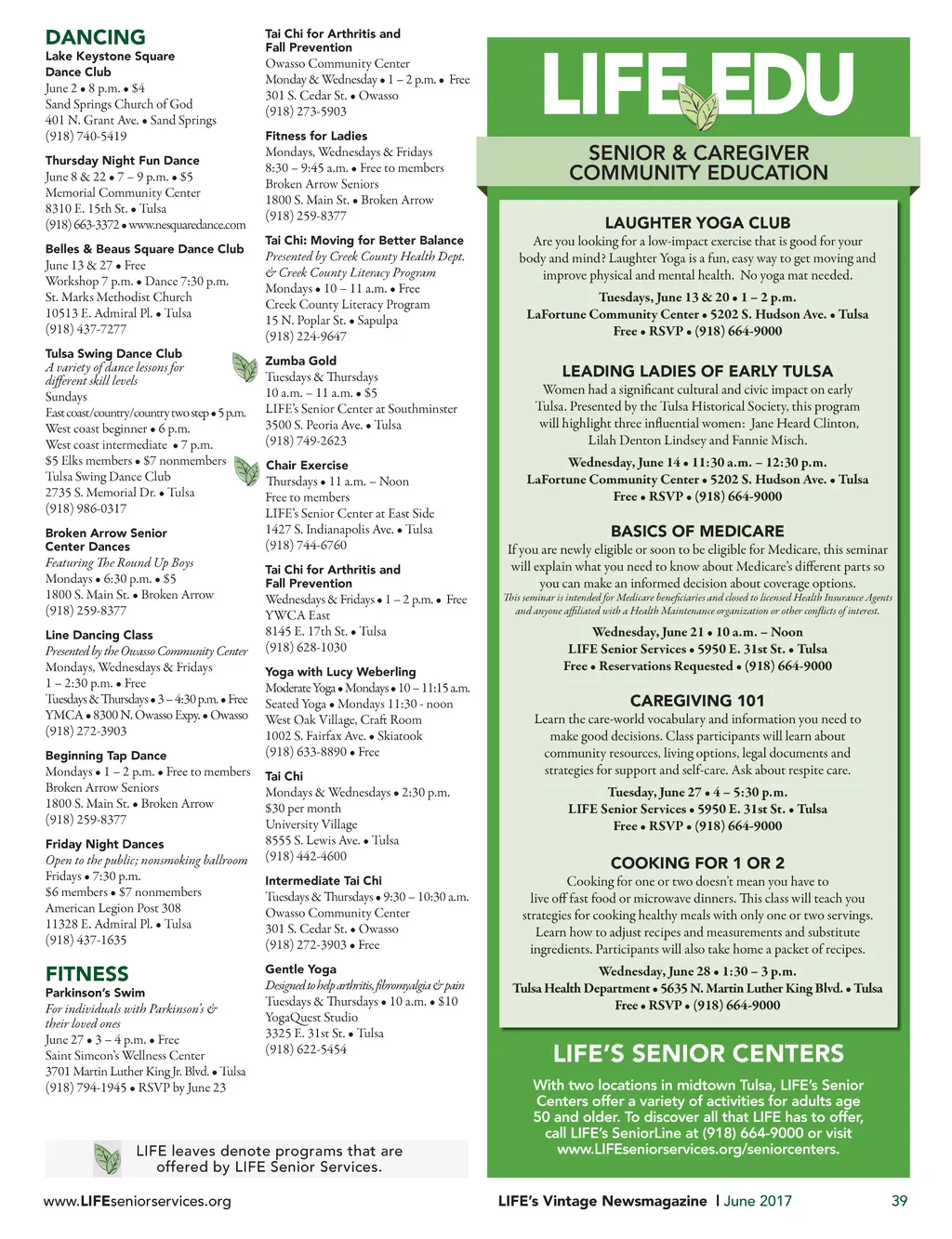 DANCING

Lake Keystone Square Dance Club
June 2 • 8 p.m. • $4
Sand Springs Church of God
401 N. Grant Ave. • Sand Springs
(918) 740-5419

Thursday Night Fun Dance
June 8 & 22 • 7 – 9 p.m. • $5
Memorial Community Center
8310 E. 15th St. • Tulsa
(918) 663-3372 • www.nesquaredance.com

Belles & Beaus Square Dance Club
June 13 & 27 • Free
Workshop 7 p.m. • Dance 7:30 p.m.
St. Marks Methodist Church
10513 E. Admiral Pl. • Tulsa
(918) 437-7277

Tulsa Swing Dance Club
A variety of dance lessons for different skill levels
Sundays
East coast/country/country two step • 5 p.m.
West coast beginner • 6 p.m.
West coast intermediate • 7 p.m.
$5 Elks members • $7 nonmembers
Tulsa Swing Dance Club
2735 S. Memorial Dr. • Tulsa
(918) 986-0317

Broken Arrow Senior Center Dances
Featuring The Round Up Boys
Mondays • 6:30 p.m. • $5
1800 S. Main St. • Broken Arrow
(918) 259-8377

Line Dancing Class
Presented by the Owasso Community Center
Mondays, Wednesdays & Fridays
1 – 2:30 p.m. • Free
Tuesdays & Thursdays • 3 – 4:30 p.m. • Free
YMCA • 8300 N. Owasso Expy. • Owasso
(918) 272-3903

Beginning Tap Dance
Mondays • 1 – 2 p.m. • Free to members
Broken Arrow Seniors
1800 S. Main St. • Broken Arrow
(918) 259-8377

Friday Night Dances
Open to the public; nonsmoking ballroom
Fridays • 7:30 p.m.
$6 members • $7 nonmembers
American Legion Post 308
11328 E. Admiral Pl. • Tulsa
(918) 437-1635

FITNESS

Parkinson's Swim
For individuals with Parkinson's & their loved ones
June 27 • 3 – 4 p.m. • Free
Saint Simeon's Wellness Center
3701 Martin Luther King Jr. Blvd. • Tulsa
(918) 794-1945 • RSVP by June 23

Tai Chi for Arthritis and Fall Prevention
Owasso Community Center
Monday & Wednesday • 1 – 2 p.m. • Free
301 S. Cedar St. • Owasso
(918) 273-5903

Fitness for Ladies
Mondays, Wednesdays & Fridays
8:30 – 9:45 a.m. • Free to members
Broken Arrow Seniors
1800 S. Main St. • Broken Arrow
(918) 259-8377

Tai Chi: Moving for Better Balance
Presented by Creek County Health Dept. & Creek County Literacy Program
Mondays • 10 – 11 a.m. • Free
Creek County Literacy Program
15 N. Poplar St. • Sapulpa
(918) 224-9647

Zumba Gold
Tuesdays & Thursdays
10 a.m. – 11 a.m. • $5
LIFE's Senior Center at Southminster
3500 S. Peoria Ave. • Tulsa
(918) 749-2623

Chair Exercise
Thursdays • 11 a.m. – Noon
Free to members
LIFE's Senior Center at East Side
1427 S. Indianapolis Ave. • Tulsa
(918) 744-6760

Tai Chi for Arthritis and Fall Prevention
Wednesdays & Fridays • 1 – 2 p.m. • Free
YWCA East
8145 E. 17th St. • Tulsa
(918) 628-1030

Yoga with Lucy Weberling
Moderate Yoga • Mondays • 10 – 11:15 a.m.
Seated Yoga • Mondays 11:30 - noon
West Oak Village, Craft Room
1002 S. Fairfax Ave. • Skiatook
(918) 633-8890 • Free

Tai Chi
Mondays & Wednesdays • 2:30 p.m.
$30 per month
University Village
8555 S. Lewis Ave. • Tulsa
(918) 442-4600

Intermediate Tai Chi
Tuesdays & Thursdays • 9:30 – 10:30 a.m.
Owasso Community Center
301 S. Cedar St. • Owasso
(918) 272-3903 • Free

Gentle Yoga
Designed to help arthritis, fibromyalgia & pain
Tuesdays & Thursdays • 10 a.m. • $10
YogaQuest Studio
3325 E. 31st St. • Tulsa
(918) 622-5454

LIFE leaves denote programs that are offered by LIFE Senior Services.

LIFE EDU
SENIOR & CAREGIVER COMMUNITY EDUCATION

LAUGHTER YOGA CLUB
Are you looking for a low-impact exercise that is good for your body and mind? Laughter Yoga is a fun, easy way to get moving and improve physical and mental health. No yoga mat needed.
Tuesdays, June 13 & 20 • 1 – 2 p.m.
LaFortune Community Center • 5202 S. Hudson Ave. • Tulsa
Free • RSVP • (918) 664-9000

LEADING LADIES OF EARLY TULSA
Women had a significant cultural and civic impact on early Tulsa. Presented by the Tulsa Historical Society, this program will highlight three influential women: Jane Heard Clinton, Lilah Denton Lindsey and Fannie Misch.
Wednesday, June 14 • 11:30 a.m. – 12:30 p.m.
LaFortune Community Center • 5202 S. Hudson Ave. • Tulsa
Free • RSVP • (918) 664-9000

BASICS OF MEDICARE
If you are newly eligible or soon to be eligible for Medicare, this seminar will explain what you need to know about Medicare's different parts so you can make an informed decision about coverage options.
This seminar is intended for Medicare beneficiaries and closed to licensed Health Insurance Agents and anyone affiliated with a Health Maintenance organization or other conflicts of interest.
Wednesday, June 21 • 10 a.m. – Noon
LIFE Senior Services • 5950 E. 31st St. • Tulsa
Free • Reservations Requested • (918) 664-9000

CAREGIVING 101
Learn the care-world vocabulary and information you need to make good decisions. Class participants will learn about community resources, living options, legal documents and strategies for support and self-care. Ask about respite care.
Tuesday, June 27 • 4 – 5:30 p.m.
LIFE Senior Services • 5950 E. 31st St. • Tulsa
Free • RSVP • (918) 664-9000

COOKING FOR 1 OR 2
Cooking for one or two doesn't mean you have to live off fast food or microwave dinners. This class will teach you strategies for cooking healthy meals with only one or two servings. Learn how to adjust recipes and measurements and substitute ingredients. Participants will also take home a packet of recipes.
Wednesday, June 28 • 1:30 – 3 p.m.
Tulsa Health Department • 5635 N. Martin Luther King Blvd. • Tulsa
Free • RSVP • (918) 664-9000

LIFE'S SENIOR CENTERS
With two locations in midtown Tulsa, LIFE's Senior Centers offer a variety of activities for adults age 50 and older. To discover all that LIFE has to offer, call LIFE's SeniorLine at (918) 664-9000 or visit www.LIFEseniorservices.org/seniorcenters.

www.LIFEseniorservices.org

LIFE's Vintage Newsmagazine | June 2017 39